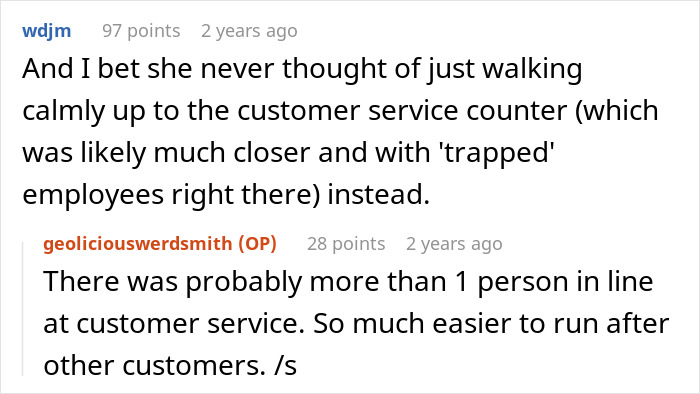 wdjm 97 points 2 years ago

And I bet she never thought of just walking calmly up to the customer service counter (which was likely much closer and with 'trapped' employees right there) instead.

geoliciouswerdsmith (OP) 28 points 2 years ago

There was probably more than 1 person in line at customer service. So much easier to run after other customers. /s